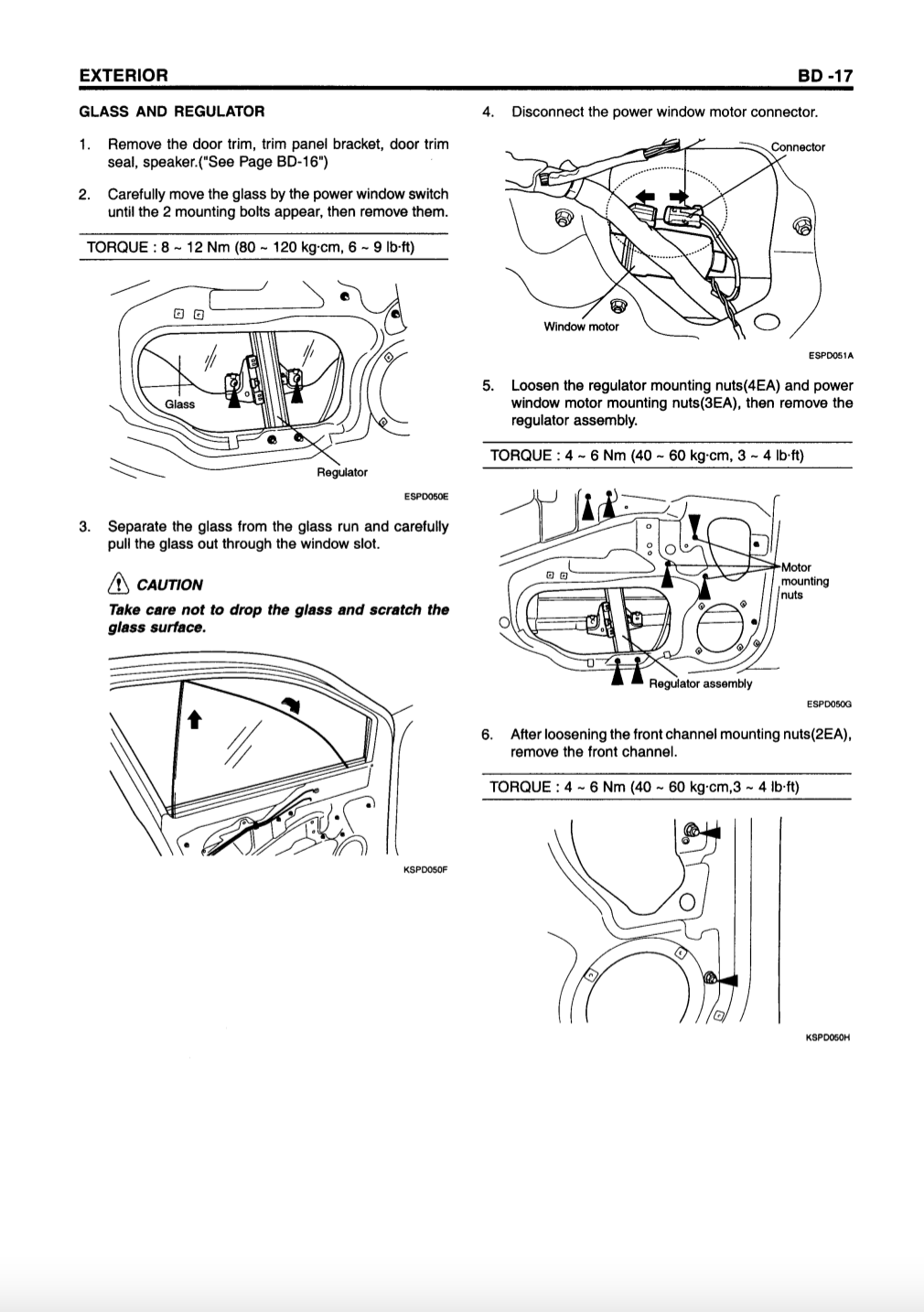 EXTERIOR

BD -17

GLASS AND REGULATOR

1. Remove the door trim, trim panel bracket, door trim seal, speaker.("See Page BD-16")

2. Carefully move the glass by the power window switch until the 2 mounting bolts appear, then remove them.

TORQUE : 8 ~ 12 Nm (80 ~ 120 kg·cm, 6 ~ 9 lb·ft)

Glass

Regulator

ESPD050E

3. Separate the glass from the glass run and carefully pull the glass out through the window slot.

CAUTION

Take care not to drop the glass and scratch the glass surface.

KSPD050F

4. Disconnect the power window motor connector.

Connector

Window motor

ESPD051A

5. Loosen the regulator mounting nuts(4EA) and power window motor mounting nuts(3EA), then remove the regulator assembly.

TORQUE : 4 ~ 6 Nm (40 ~ 60 kg·cm, 3 ~ 4 lb·ft)

Motor mounting nuts

Regulator assembly

ESPD050G

6. After loosening the front channel mounting nuts(2EA), remove the front channel.

TORQUE : 4 ~ 6 Nm (40 ~ 60 kg·cm,3 ~ 4 lb·ft)

KSPD050H